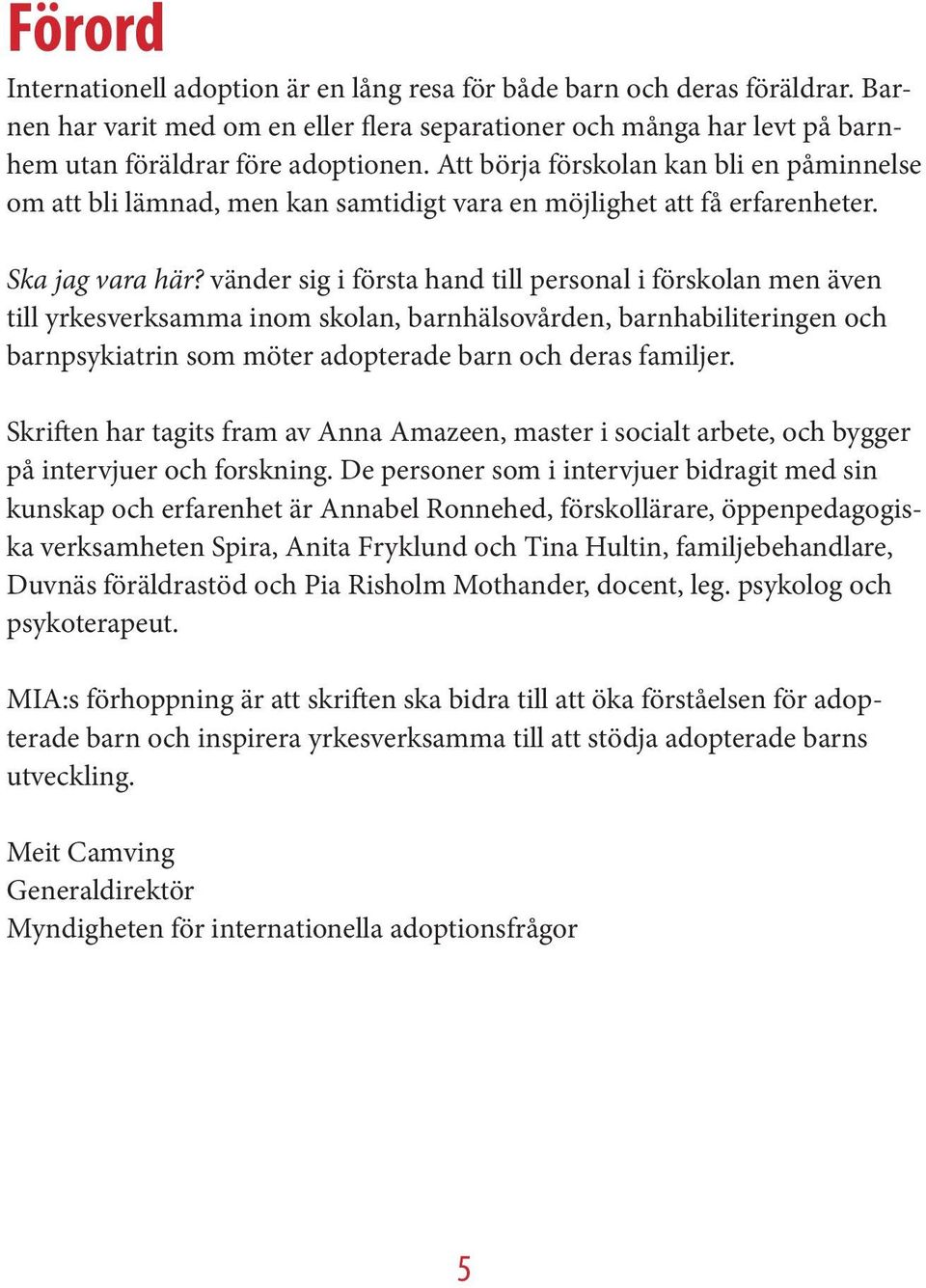 Förord

Internationell adoption är en lång resa för både barn och deras föräldrar. Barnen har varit med om en eller flera separationer och många har levt på barnhem utan föräldrar före adoptionen. Att börja förskolan kan bli en påminnelse om att bli lämnad, men kan samtidigt vara en möjlighet att få erfarenheter.

Ska jag vara här? vänder sig i första hand till personal i förskolan men även till yrkesverksamma inom skolan, barnhälsovården, barnhabiliteringen och barnpsykiatrin som möter adopterade barn och deras familjer.

Skriften har tagits fram av Anna Amazeen, master i socialt arbete, och bygger på intervjuer och forskning. De personer som i intervjuer bidragit med sin kunskap och erfarenhet är Annabel Ronnehed, förskollärare, öppenpedagogiska verksamheten Spira, Anita Fryklund och Tina Hultin, familjebehandlare, Duvnäs föräldrastöd och Pia Risholm Mothander, docent, leg. psykolog och psykoterapeut.

MIA:s förhoppning är att skriften ska bidra till att öka förståelsen för adopterade barn och inspirera yrkesverksamma till att stödja adopterade barns utveckling.

Meit Camving
Generaldirektör
Myndigheten för internationella adoptionsfrågor

5